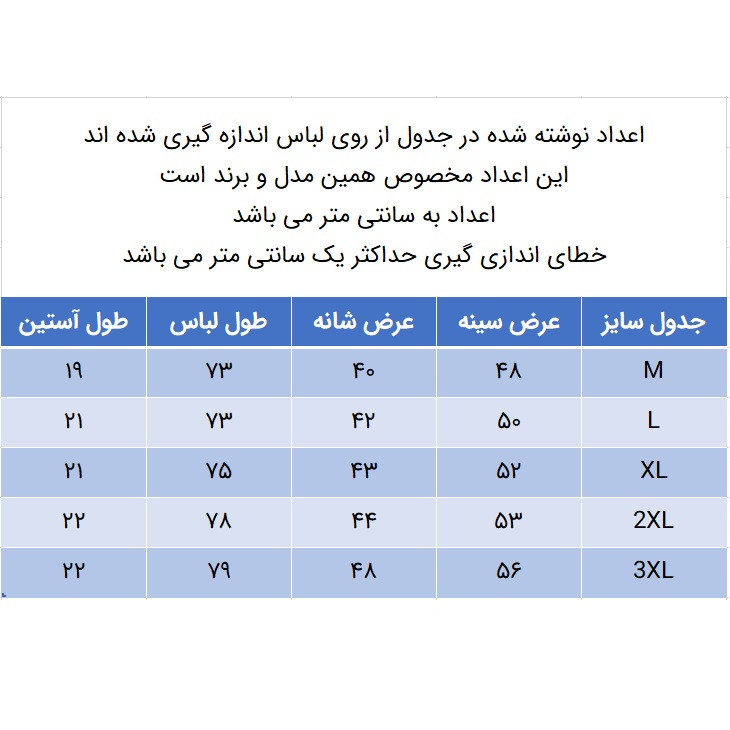 اعداد نوشته شده در جدول از روی لباس اندازه گیری شده اند
این اعداد مخصوص همین مدل و برند است
اعداد به سانتی متر می باشد
خطای اندازی گیری حداکثر یک سانتی متر می باشد

| جدول سایز | عرض سینه | عرض شانه | طول لباس | طول آستین |
|---|---|---|---|---|
| M | ۴۸ | ۴۰ | ۷۳ | ۱۹ |
| L | ۵۰ | ۴۲ | ۷۳ | ۲۱ |
| XL | ۵۲ | ۴۳ | ۷۵ | ۲۱ |
| 2XL | ۵۳ | ۴۴ | ۷۸ | ۲۲ |
| 3XL | ۵۶ | ۴۸ | ۷۹ | ۲۲ |